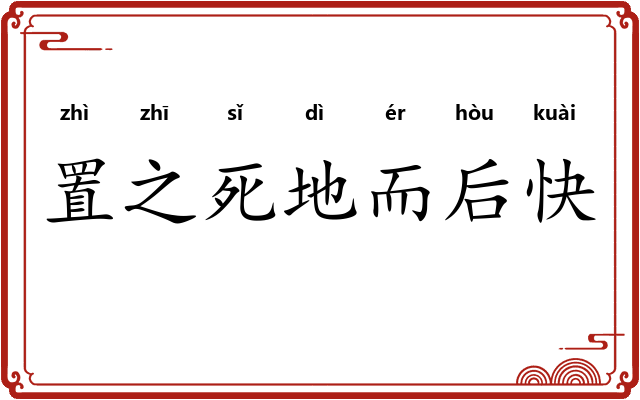 zhì zhī sǐ dì ér hòu kuài

置之死地而后快